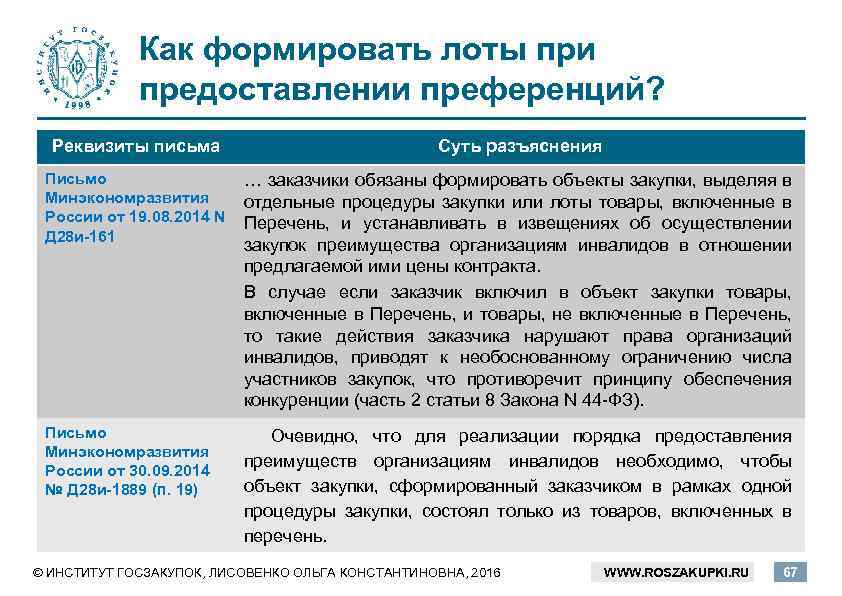 ИНСТИТУТ ГОСЗАКУПОК 1998

Как формировать лоты при предоставлении преференций?

| Реквизиты письма | Суть разъяснения |
|---|---|
| Письмо Минэкономразвития России от 19.08.2014 N Д28и-161 | … заказчики обязаны формировать объекты закупки, выделяя в отдельные процедуры закупки или лоты товары, включенные в Перечень, и устанавливать в извещениях об осуществлении закупок преимущества организациям инвалидов в отношении предлагаемой ими цены контракта. В случае если заказчик включил в объект закупки товары, включенные в Перечень, и товары, не включенные в Перечень, то такие действия заказчика нарушают права организаций инвалидов, приводят к необоснованному ограничению числа участников закупок, что противоречит принципу обеспечения конкуренции (часть 2 статьи 8 Закона N 44-ФЗ). |
| Письмо Минэкономразвития России от 30.09.2014 № Д28и-1889 (п. 19) | Очевидно, что для реализации порядка предоставления преимуществ организациям инвалидов необходимо, чтобы объект закупки, сформированный заказчиком в рамках одной процедуры закупки, состоял только из товаров, включенных в перечень. |

© ИНСТИТУТ ГОСЗАКУПОК, ЛИСОВЕНКО ОЛЬГА КОНСТАНТИНОВНА, 2016 WWW.ROSZAKUPKI.RU 67